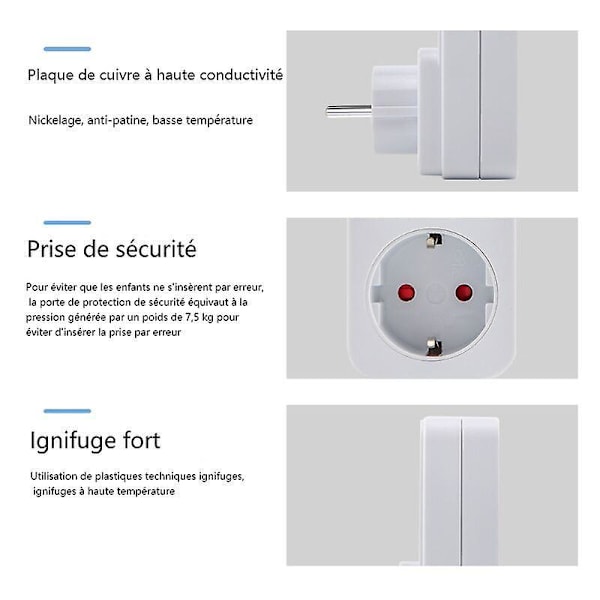 Plaque de cuivre à haute conductivité

Nickelage, anti-patine, basse température

Prise de sécurité

Pour éviter que les enfants ne s'insèrent par erreur, la porte de protection de sécurité équivaut à la pression générée par un poids de 7,5 kg pour éviter d'insérer la prise par erreur

Ignifuge fort

Utilisation de plastiques techniques ignifuges, ignifuges à haute température